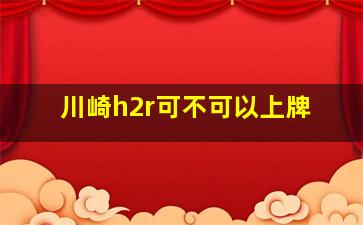 川崎h2r可不可以上牌